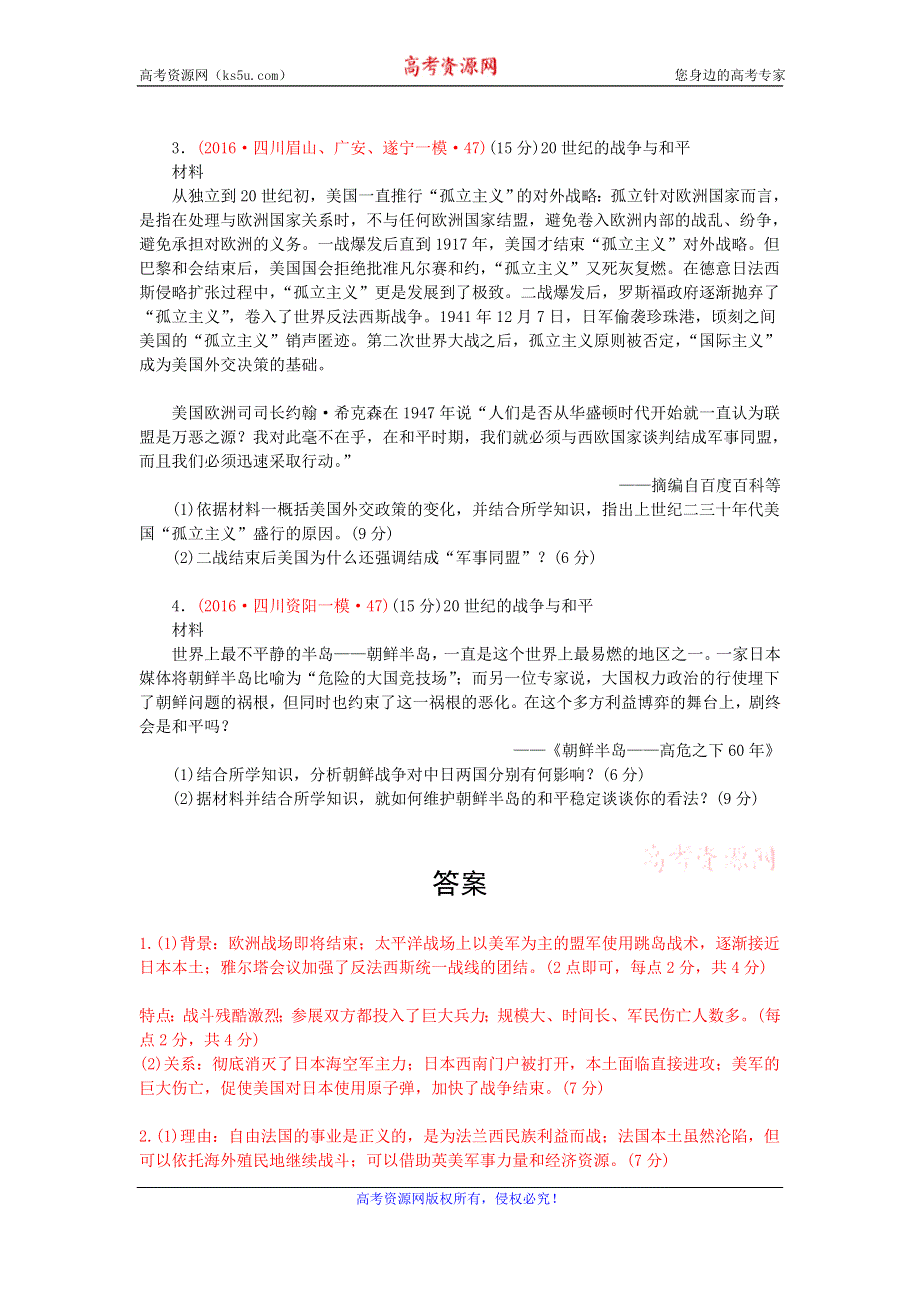 高考资源网（ks5u.com） 高考资源网 您身边的高考专家

3．(2016·四川眉山、广安、遂宁一模·47)(15分)20世纪的战争与和平
材料
从独立到20世纪初，美国一直推行“孤立主义”的对外战略：孤立针对欧洲国家而言，是指在处理与欧洲国家关系时，不与任何欧洲国家结盟，避免卷入欧洲内部的战乱、纷争，避免承担对欧洲的义务。一战爆发后直到1917年，美国才结束“孤立主义”对外战略。但巴黎和会结束后，美国国会拒绝批准凡尔赛和约，“孤立主义”又死灰复燃。在德意日法西斯侵略扩张过程中，“孤立主义”更是发展到了极致。二战爆发后，罗斯福政府逐渐抛弃了“孤立主义”，卷入了世界反法西斯战争。1941年12月7日，日军偷袭珍珠港，顷刻之间美国的“孤立主义”销声匿迹。第二次世界大战之后，孤立主义原则被否定，“国际主义”成为美国外交决策的基础。

美国欧洲司司长约翰·希克森在1947年说“人们是否从华盛顿时代开始就一直认为联盟是万恶之源？我对此毫不在乎，在和平时期，我们就必须与西欧国家谈判结成军事同盟，而且我们必须迅速采取行动。”
——摘编自百度百科等
(1)依据材料一概括美国外交政策的变化，并结合所学知识，指出上世纪二三十年代美国“孤立主义”盛行的原因。(9分)
(2)二战结束后美国为什么还强调结成“军事同盟”？(6分)

4．(2016·四川资阳一模·47)(15分)20世纪的战争与和平
材料
世界上最不平静的半岛——朝鲜半岛，一直是这个世界上最易燃的地区之一。一家日本媒体将朝鲜半岛比喻为“危险的大国竞技场”，而另一位专家说，大国权力政治的行使埋下了朝鲜问题的祸根，但同时也约束了这一祸根的恶化。在这个多方利益博弈的舞台上，剧终会是和平吗？
——《朝鲜半岛——高危之下60年》
(1)结合所学知识，分析朝鲜战争对中日两国分别有何影响？(6分)
(2)据材料并结合所学知识，就如何维护朝鲜半岛的和平稳定谈谈你的看法？(9分)

高考资源网

答案

1.(1)背景：欧洲战场即将结束；太平洋战场上以美军为主的盟军使用跳岛战术，逐渐接近日本本土；雅尔塔会议加强了反法西斯统一战线的团结。(2点即可，每点2分，共4分)

特点：战斗残酷激烈；参展双方都投入了巨大兵力；规模大、时间长、军民伤亡人数多。(每点2分，共4分)
(2)关系：彻底消灭了日本海空军主力；日本西南门户被打开，本土面临直接进攻；美军的巨大伤亡，促使美国对日本使用原子弹，加快了战争结束。(7分)

2.(1)理由：自由法国的事业是正义的，是为法兰西民族利益而战；法国本土虽然沦陷，但可以依托海外殖民地继续战斗；可以借助英美军事力量和经济资源。(7分)

高考资源网版权所有，侵权必究！